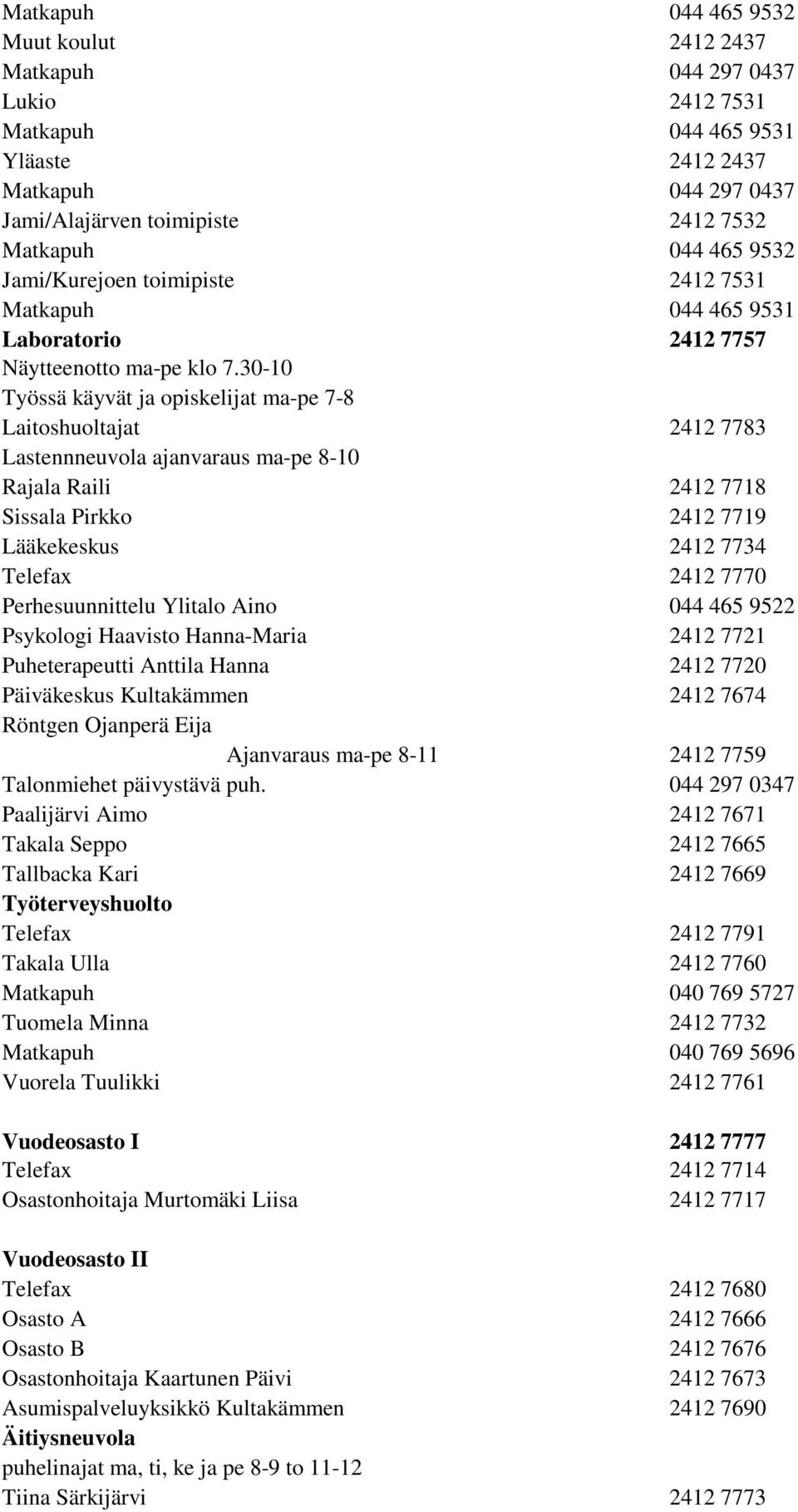 Matkapuh 044 465 9532
Muut koulut 2412 2437
Matkapuh 044 297 0437
Lukio 2412 7531
Matkapuh 044 465 9531
Yläaste 2412 2437
Matkapuh 044 297 0437
Jami/Alajärven toimipiste 2412 7532
Matkapuh 044 465 9532
Jami/Kurejoen toimipiste 2412 7531
Matkapuh 044 465 9531
Laboratorio 2412 7757
Näytteenotto ma-pe klo 7.30-10
Työssä käyvät ja opiskelijat ma-pe 7-8
Laitoshuoltajat 2412 7783
Lastennneuvola ajanvaraus ma-pe 8-10
Rajala Raili 2412 7718
Sissala Pirkko 2412 7719
Lääkekeskus 2412 7734
Telefax 2412 7770
Perhesuunnittelu Ylitalo Aino 044 465 9522
Psykologi Haavisto Hanna-Maria 2412 7721
Puheterapeutti Anttila Hanna 2412 7720
Päiväkeskus Kultakämmen 2412 7674
Röntgen Ojanperä Eija
Ajanvaraus ma-pe 8-11 2412 7759
Talonmiehet päivystävä puh. 044 297 0347
Paalijärvi Aimo 2412 7671
Takala Seppo 2412 7665
Tallbacka Kari 2412 7669
Työterveyshuolto
Telefax 2412 7791
Takala Ulla 2412 7760
Matkapuh 040 769 5727
Tuomela Minna 2412 7732
Matkapuh 040 769 5696
Vuorela Tuulikki 2412 7761

Vuodeosasto I 2412 7777
Telefax 2412 7714
Osastonhoitaja Murtomäki Liisa 2412 7717

Vuodeosasto II
Telefax 2412 7680
Osasto A 2412 7666
Osasto B 2412 7676
Osastonhoitaja Kaartunen Päivi 2412 7673
Asumispalveluyksikkö Kultakämmen 2412 7690
Äitiysneuvola
puhelinajat ma, ti, ke ja pe 8-9 to 11-12
Tiina Särkijärvi 2412 7773